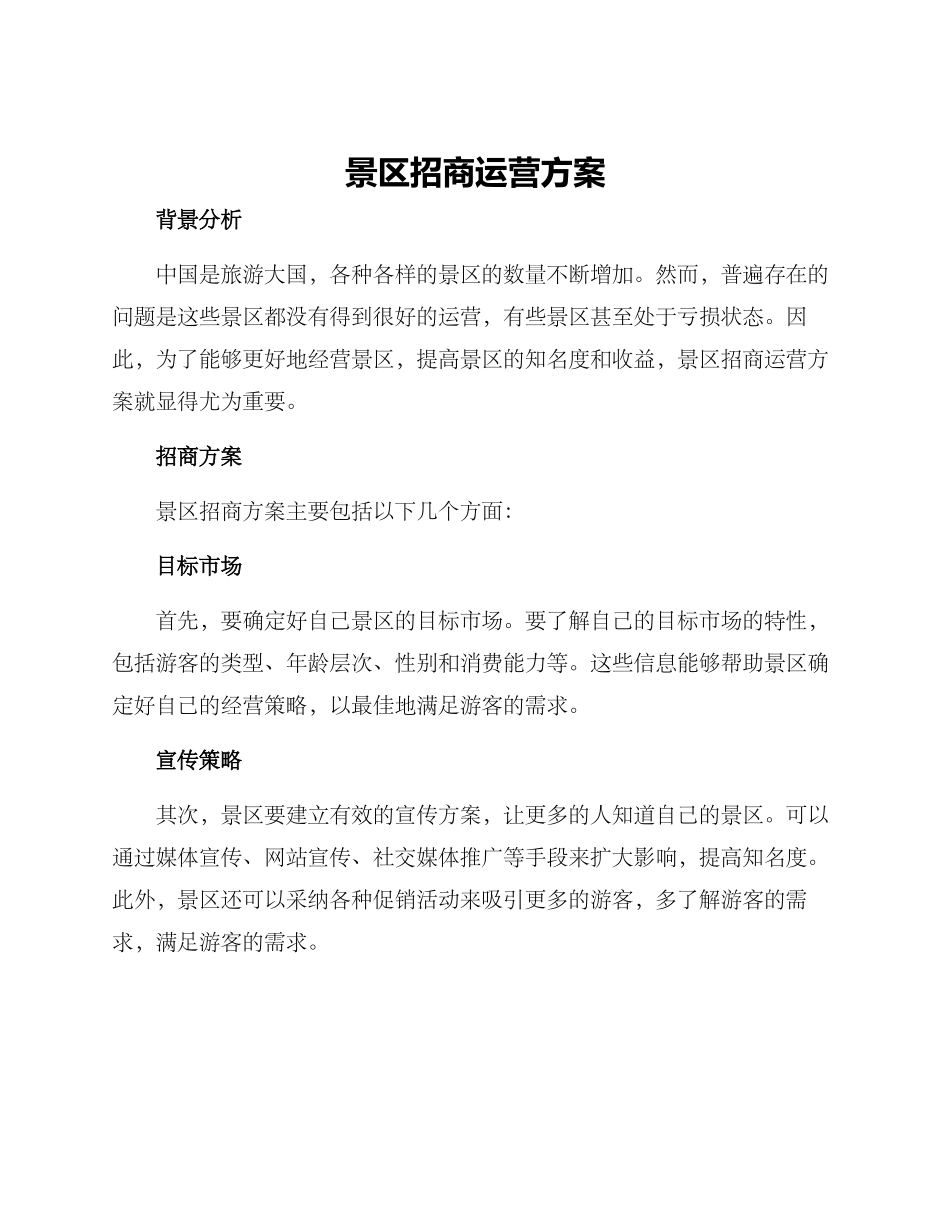 景区招商运营方案

背景分析

中国是旅游大国，各种各样的景区的数量不断增加。然而，普遍存在的问题是这些景区都没有得到很好的运营，有些景区甚至处于亏损状态。因此，为了能够更好地经营景区，提高景区的知名度和收益，景区招商运营方案就显得尤为重要。

招商方案

景区招商方案主要包括以下几个方面：

目标市场

首先，要确定好自己景区的目标市场。要了解自己的目标市场的特性，包括游客的类型、年龄层次、性别和消费能力等。这些信息能够帮助景区确定好自己的经营策略，以最佳地满足游客的需求。

宣传策略

其次，景区要建立有效的宣传方案，让更多的人知道自己的景区。可以通过媒体宣传、网站宣传、社交媒体推广等手段来扩大影响，提高知名度。此外，景区还可以采纳各种促销活动来吸引更多的游客，多了解游客的需求，满足游客的需求。